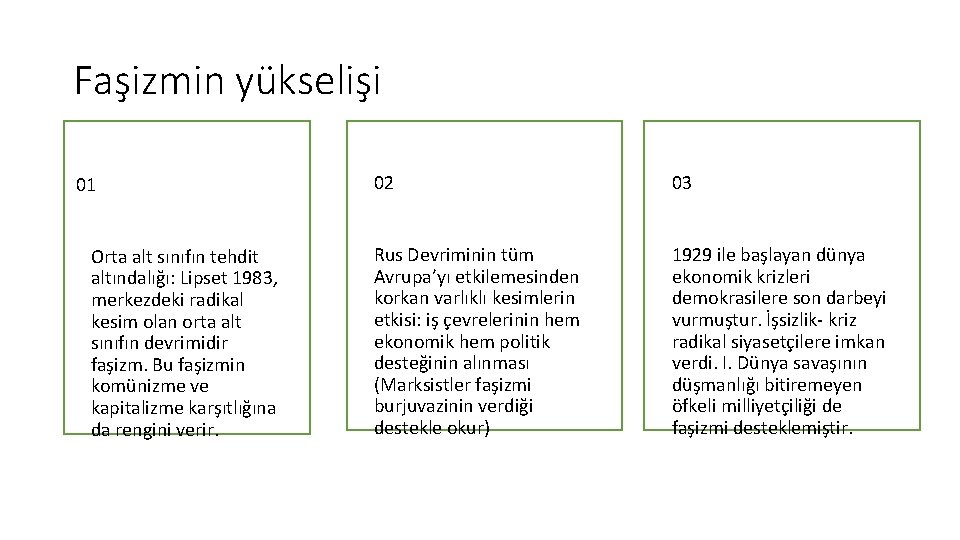 Faşizmin yükselişi

01

Orta alt sınıfın tehdit altındalığı: Lipset 1983, merkezdeki radikal kesim olan orta alt sınıfın devrimidir faşizm. Bu faşizmin komünizme ve kapitalizme karşıtlığına da rengini verir.

02

Rus Devriminin tüm Avrupa'yı etkilemesinden korkan varlıklı kesimlerin etkisi: iş çevrelerinin hem ekonomik hem politik desteğinin alınması (Marksistler faşizmi burjuvazinin verdiği destekle okur)

03

1929 ile başlayan dünya ekonomik krizleri demokrasilere son darbeyi vurmuştur. İşsizlik- kriz radikal siyasetçilere imkan verdi. I. Dünya savaşının düşmanlığı bitiremeyen öfkeli milliyetçiliği de faşizmi desteklemiştir.